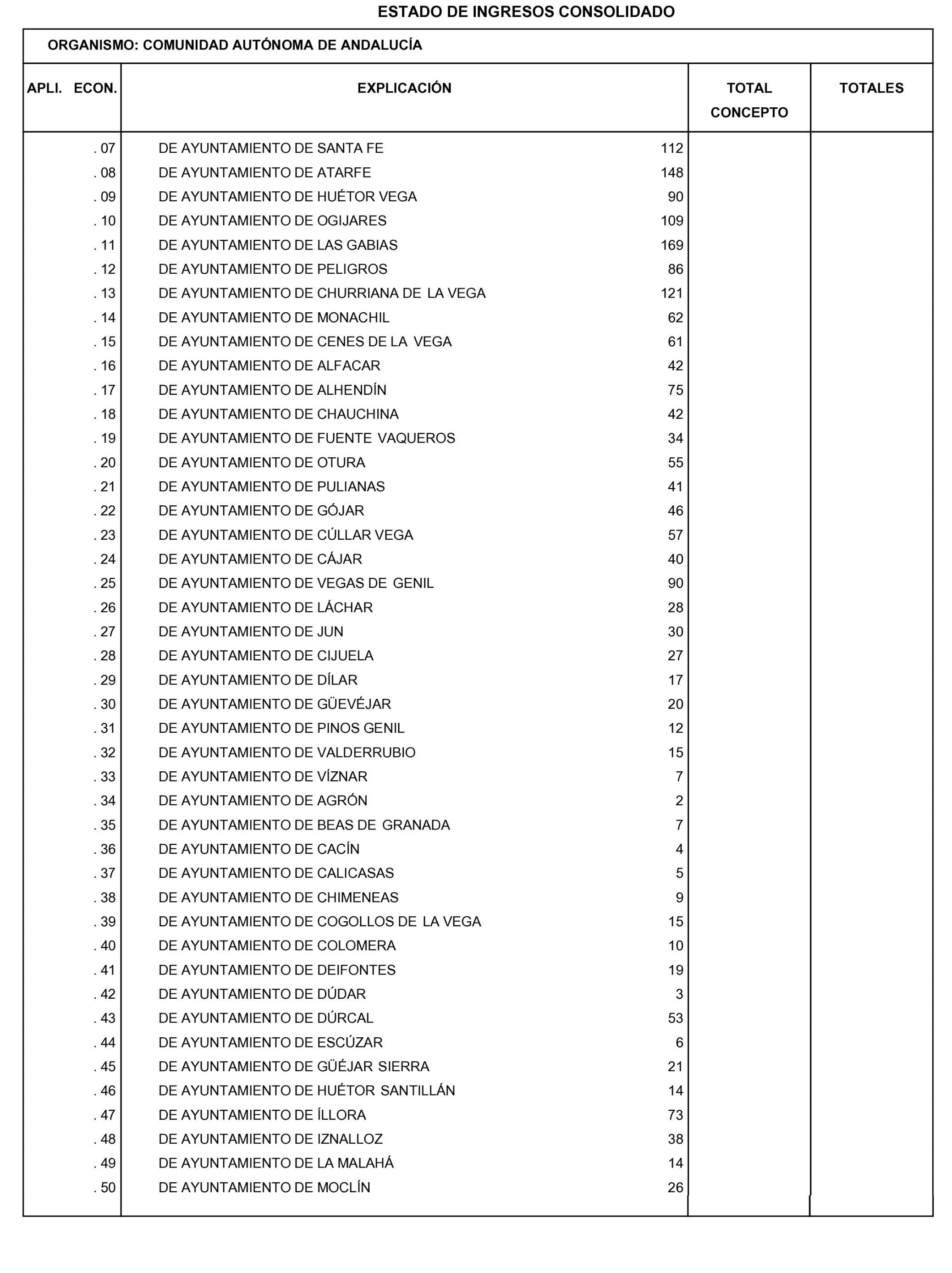 ESTADO DE INGRESOS CONSOLIDADO

ORGANISMO: COMUNIDAD AUTÓNOMA DE ANDALUCÍA

| APLI. ECON. | EXPLICACIÓN | | TOTAL CONCEPTO | TOTALES |
|---|---|---|---|---|
| . 07 | DE AYUNTAMIENTO DE SANTA FE | 112 | | |
| . 08 | DE AYUNTAMIENTO DE ATARFE | 148 | | |
| . 09 | DE AYUNTAMIENTO DE HUÉTOR VEGA | 90 | | |
| . 10 | DE AYUNTAMIENTO DE OGIJARES | 109 | | |
| . 11 | DE AYUNTAMIENTO DE LAS GABIAS | 169 | | |
| . 12 | DE AYUNTAMIENTO DE PELIGROS | 86 | | |
| . 13 | DE AYUNTAMIENTO DE CHURRIANA DE LA VEGA | 121 | | |
| . 14 | DE AYUNTAMIENTO DE MONACHIL | 62 | | |
| . 15 | DE AYUNTAMIENTO DE CENES DE LA VEGA | 61 | | |
| . 16 | DE AYUNTAMIENTO DE ALFACAR | 42 | | |
| . 17 | DE AYUNTAMIENTO DE ALHENDÍN | 75 | | |
| . 18 | DE AYUNTAMIENTO DE CHAUCHINA | 42 | | |
| . 19 | DE AYUNTAMIENTO DE FUENTE VAQUEROS | 34 | | |
| . 20 | DE AYUNTAMIENTO DE OTURA | 55 | | |
| . 21 | DE AYUNTAMIENTO DE PULIANAS | 41 | | |
| . 22 | DE AYUNTAMIENTO DE GÓJAR | 46 | | |
| . 23 | DE AYUNTAMIENTO DE CÚLLAR VEGA | 57 | | |
| . 24 | DE AYUNTAMIENTO DE CÁJAR | 40 | | |
| . 25 | DE AYUNTAMIENTO DE VEGAS DE GENIL | 90 | | |
| . 26 | DE AYUNTAMIENTO DE LÁCHAR | 28 | | |
| . 27 | DE AYUNTAMIENTO DE JUN | 30 | | |
| . 28 | DE AYUNTAMIENTO DE CIJUELA | 27 | | |
| . 29 | DE AYUNTAMIENTO DE DÍLAR | 17 | | |
| . 30 | DE AYUNTAMIENTO DE GÜEVÉJAR | 20 | | |
| . 31 | DE AYUNTAMIENTO DE PINOS GENIL | 12 | | |
| . 32 | DE AYUNTAMIENTO DE VALDERRUBIO | 15 | | |
| . 33 | DE AYUNTAMIENTO DE VÍZNAR | 7 | | |
| . 34 | DE AYUNTAMIENTO DE AGRÓN | 2 | | |
| . 35 | DE AYUNTAMIENTO DE BEAS DE GRANADA | 7 | | |
| . 36 | DE AYUNTAMIENTO DE CACÍN | 4 | | |
| . 37 | DE AYUNTAMIENTO DE CALICASAS | 5 | | |
| . 38 | DE AYUNTAMIENTO DE CHIMENEAS | 9 | | |
| . 39 | DE AYUNTAMIENTO DE COGOLLOS DE LA VEGA | 15 | | |
| . 40 | DE AYUNTAMIENTO DE COLOMERA | 10 | | |
| . 41 | DE AYUNTAMIENTO DE DEIFONTES | 19 | | |
| . 42 | DE AYUNTAMIENTO DE DÚDAR | 3 | | |
| . 43 | DE AYUNTAMIENTO DE DÚRCAL | 53 | | |
| . 44 | DE AYUNTAMIENTO DE ESCÚZAR | 6 | | |
| . 45 | DE AYUNTAMIENTO DE GÜÉJAR SIERRA | 21 | | |
| . 46 | DE AYUNTAMIENTO DE HUÉTOR SANTILLÁN | 14 | | |
| . 47 | DE AYUNTAMIENTO DE ÍLLORA | 73 | | |
| . 48 | DE AYUNTAMIENTO DE IZNALLOZ | 38 | | |
| . 49 | DE AYUNTAMIENTO DE LA MALAHÁ | 14 | | |
| . 50 | DE AYUNTAMIENTO DE MOCLÍN | 26 | | |